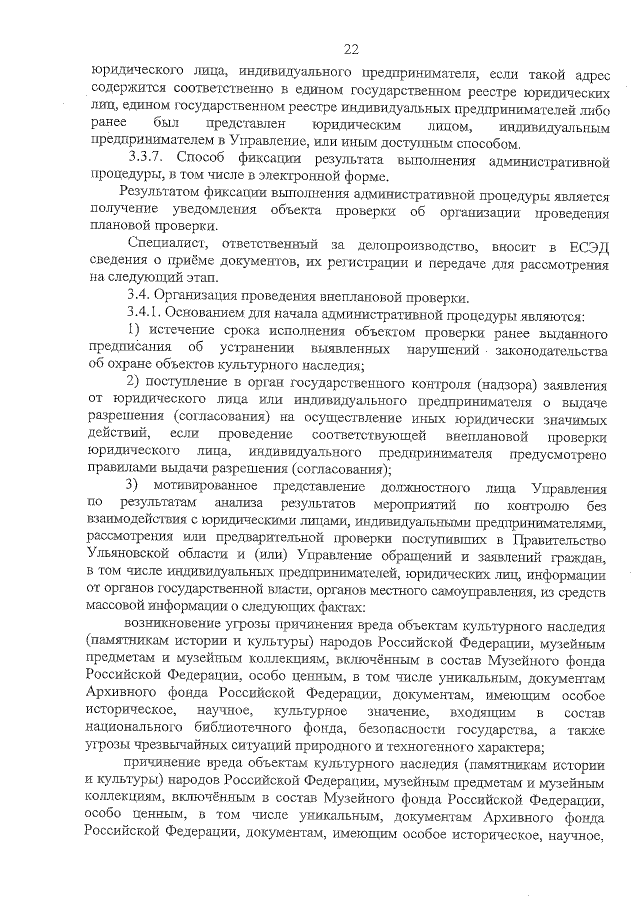 22

юридического лица, индивидуального предпринимателя, если такой адрес содержится соответственно в едином государственном реестре юридических лиц, едином государственном реестре индивидуальных предпринимателей либо ранее был представлен юридическим лицом, индивидуальным предпринимателем в Управление, или иным доступным способом.

3.3.7. Способ фиксации результата выполнения административной процедуры, в том числе в электронной форме.

Результатом фиксации выполнения административной процедуры является получение уведомления объекта проверки об организации проведения плановой проверки.

Специалист, ответственный за делопроизводство, вносит в ЕСЭД сведения о приёме документов, их регистрации и передаче для рассмотрения на следующий этап.

3.4. Организация проведения внеплановой проверки.

3.4.1. Основанием для начала административной процедуры являются:

1) истечение срока исполнения объектом проверки ранее выданного предписания об устранении выявленных нарушений законодательства об охране объектов культурного наследия;

2) поступление в орган государственного контроля (надзора) заявления от юридического лица или индивидуального предпринимателя о выдаче разрешения (согласования) на осуществление иных юридически значимых действий, если проведение соответствующей внеплановой проверки юридического лица, индивидуального предпринимателя предусмотрено правилами выдачи разрешения (согласования);

3) мотивированное представление должностного лица Управления по результатам анализа результатов мероприятий по контролю без взаимодействия с юридическими лицами, индивидуальными предпринимателями, рассмотрения или предварительной проверки поступивших в Правительство Ульяновской области и (или) Управление обращений и заявлений граждан, в том числе индивидуальных предпринимателей, юридических лиц, информации от органов государственной власти, органов местного самоуправления, из средств массовой информации о следующих фактах:

возникновение угрозы причинения вреда объектам культурного наследия (памятникам истории и культуры) народов Российской Федерации, музейным предметам и музейным коллекциям, включённым в состав Музейного фонда Российской Федерации, особо ценным, в том числе уникальным, документам Архивного фонда Российской Федерации, документам, имеющим особое историческое, научное, культурное значение, входящим в состав национального библиотечного фонда, безопасности государства, а также угрозы чрезвычайных ситуаций природного и техногенного характера;

причинение вреда объектам культурного наследия (памятникам истории и культуры) народов Российской Федерации, музейным предметам и музейным коллекциям, включённым в состав Музейного фонда Российской Федерации, особо ценным, в том числе уникальным, документам Архивного фонда Российской Федерации, документам, имеющим особое историческое, научное,